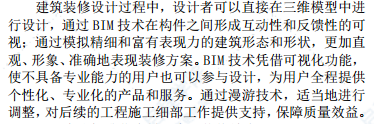 建筑装修设计过程中，设计者可以直接在三维模型中进行设计，通过 BIM 技术在构件之间形成互动性和反馈性的可视；通过模拟精细和富有表现力的建筑形态和形状，更加直观、形象、准确地表现装修方案。BIM 技术凭借可视化功能，使不具备专业能力的用户也可以参与设计，为用户全程提供个性化、专业化的产品和服务。通过漫游技术，适当地进行调整，对后续的工程施工细部工作提供支持，保障质量效益。